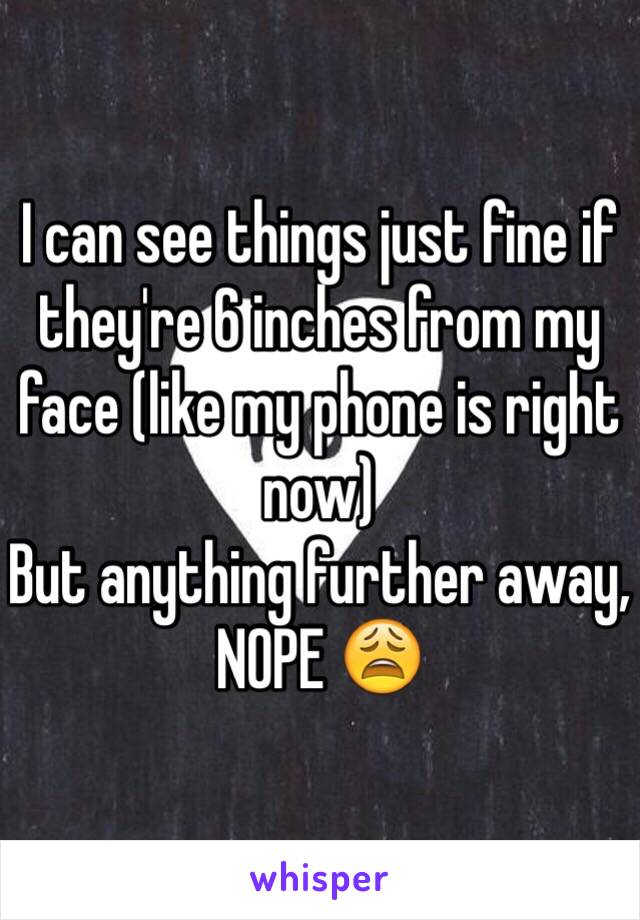 I can see things just fine if they're 6 inches from my face (like my phone is right now)
But anything further away, NOPE 😩

whisper